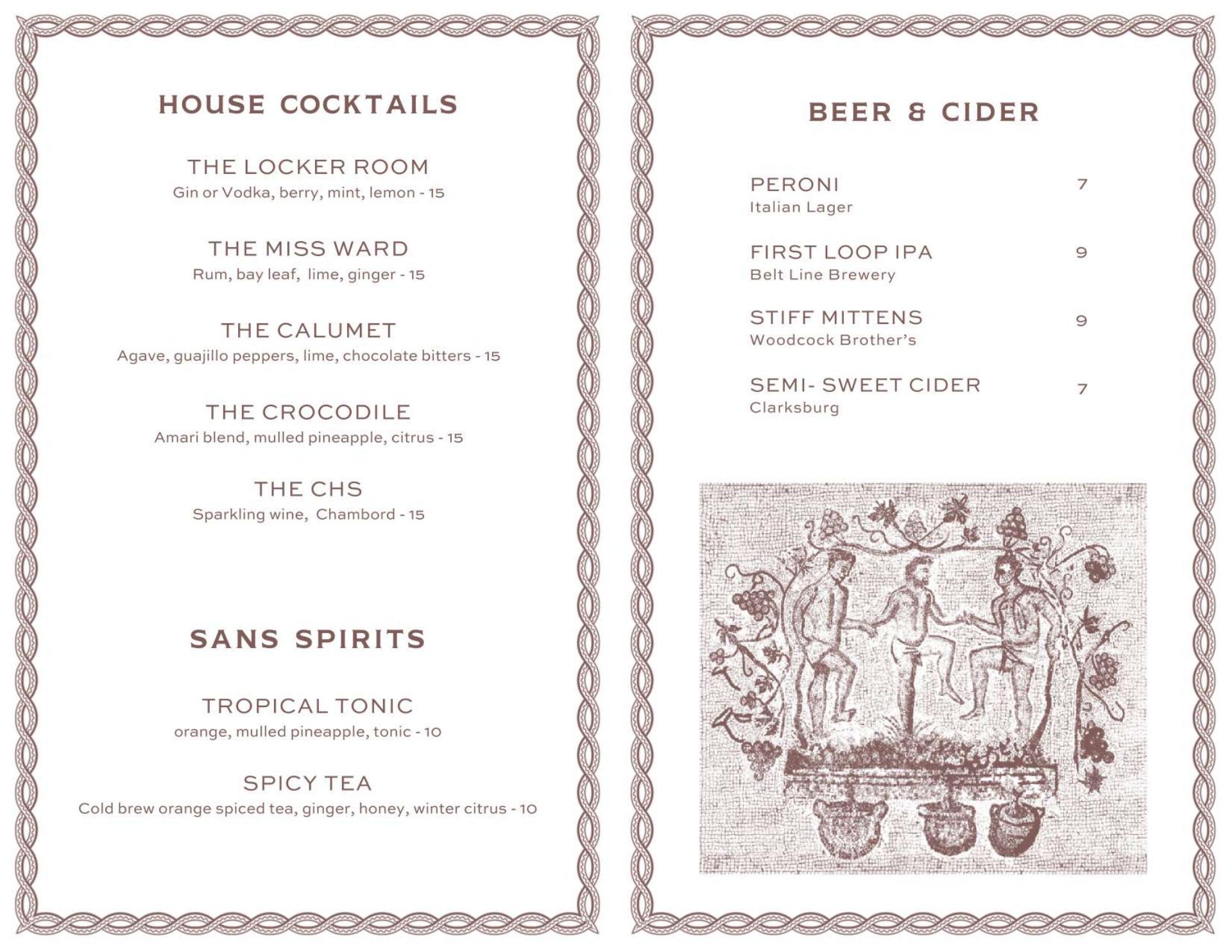 HOUSE COCKTAILS

THE LOCKER ROOM
Gin or Vodka, berry, mint, lemon - 15

THE MISS WARD
Rum, bay leaf, lime, ginger - 15

THE CALUMET
Agave, guajillo peppers, lime, chocolate bitters - 15

THE CROCODILE
Amari blend, mulled pineapple, citrus - 15

THE CHS
Sparkling wine, Chambord - 15

SANS SPIRITS

TROPICAL TONIC
orange, mulled pineapple, tonic - 10

SPICY TEA
Cold brew orange spiced tea, ginger, honey, winter citrus - 10

BEER & CIDER

PERONI 7
Italian Lager

FIRST LOOP IPA 9
Belt Line Brewery

STIFF MITTENS 9
Woodcock Brother's

SEMI- SWEET CIDER 7
Clarksburg